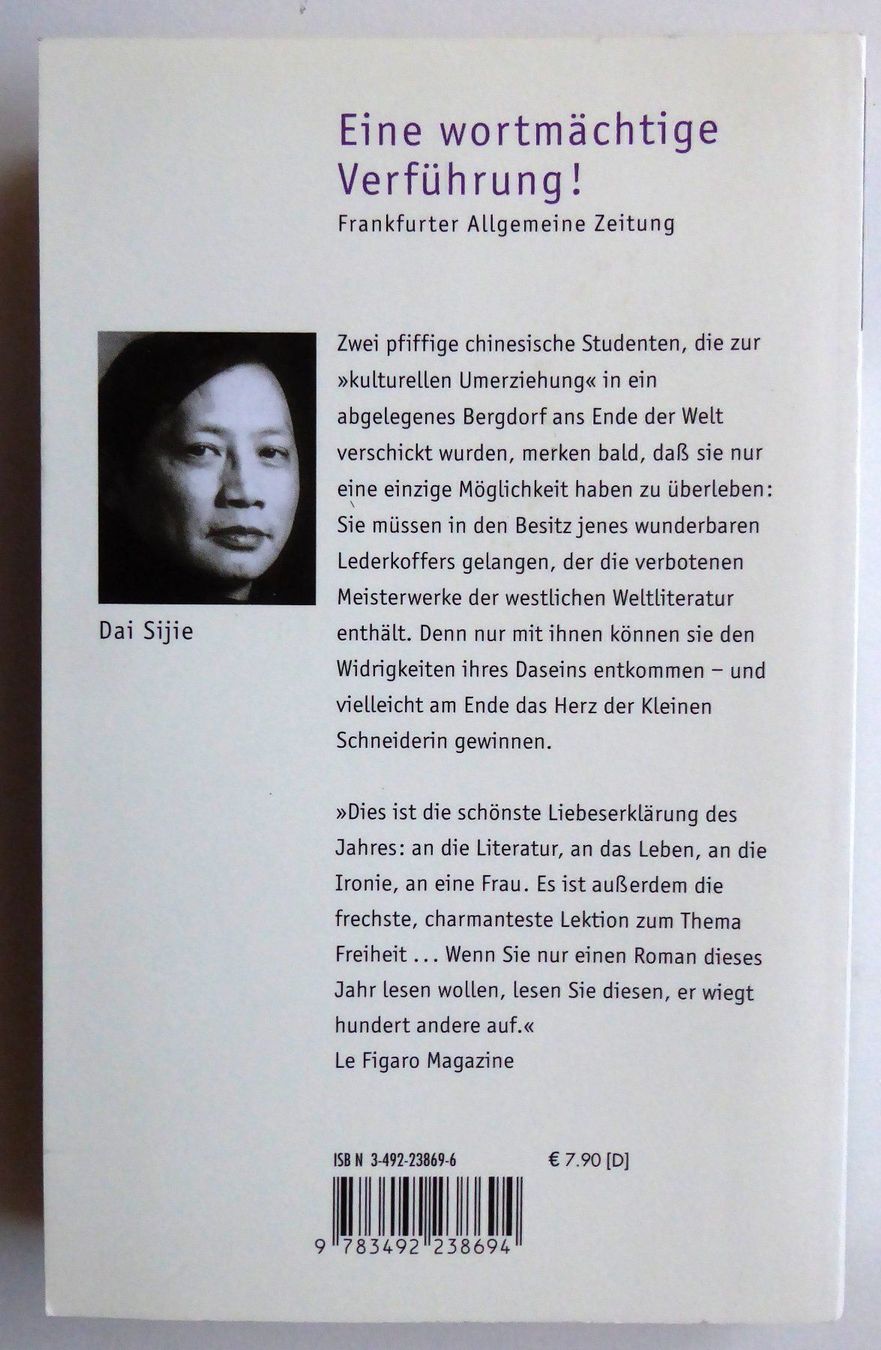 Eine wortmächtige Verführung!
Frankfurter Allgemeine Zeitung

Dai Sijie

Zwei pfiffige chinesische Studenten, die zur »kulturellen Umerziehung« in ein abgelegenes Bergdorf ans Ende der Welt verschickt wurden, merken bald, daß sie nur eine einzige Möglichkeit haben zu überleben: Sie müssen in den Besitz jenes wunderbaren Lederkoffers gelangen, der die verbotenen Meisterwerke der westlichen Weltliteratur enthält. Denn nur mit ihnen können sie den Widrigkeiten ihres Daseins entkommen – und vielleicht am Ende das Herz der Kleinen Schneiderin gewinnen.

»Dies ist die schönste Liebeserklärung des Jahres: an die Literatur, an das Leben, an die Ironie, an eine Frau. Es ist außerdem die frechste, charmanteste Lektion zum Thema Freiheit ... Wenn Sie nur einen Roman dieses Jahr lesen wollen, lesen Sie diesen, er wiegt hundert andere auf.«
Le Figaro Magazine

ISB N 3-492-23869-6 € 7.90 [D]

9 783492 238694